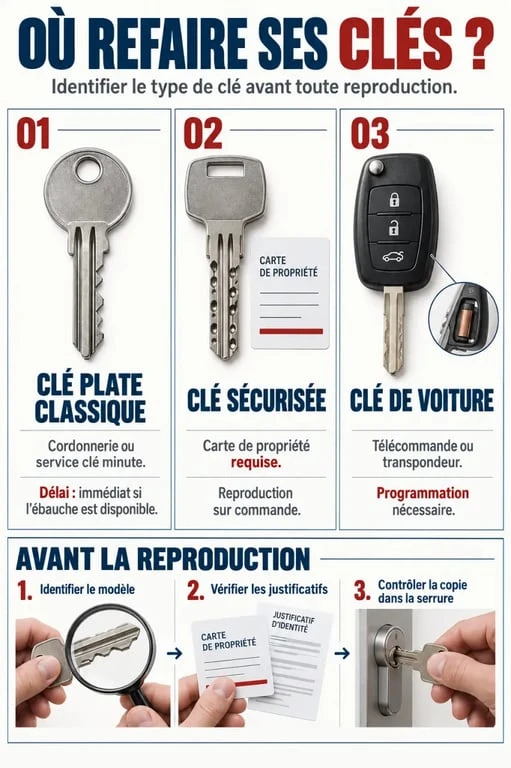 OÙ REFAIRE SES CLÉS ?

Identifier le type de clé avant toute reproduction.

01

CLÉ PLATE CLASSIQUE

Cordonnerie ou service clé minute.

Délai : immédiat si l'ébauche est disponible.

02

CARTE DE PROPRIÉTÉ

CLÉ SÉCURISÉE

Carte de propriété requise.

Reproduction sur commande.

03

CLÉ DE VOITURE

Télécommande ou transpondeur.

Programmation nécessaire.

AVANT LA REPRODUCTION

1. Identifier le modèle

2. Vérifier les justificatifs

CARTE DE PROPRIÉTÉ

JUSTIFICATIF D'IDENTITÉ

3. Contrôler la copie dans la serrure